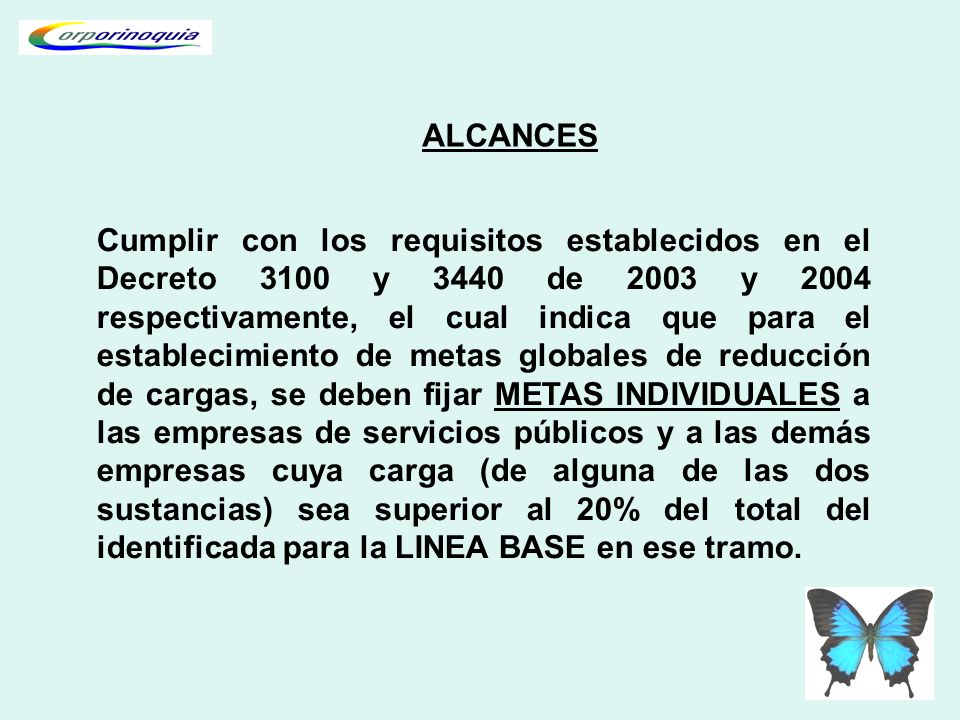 Corporinoquia

ALCANCES

Cumplir con los requisitos establecidos en el Decreto 3100 y 3440 de 2003 y 2004 respectivamente, el cual indica que para el establecimiento de metas globales de reducción de cargas, se deben fijar METAS INDIVIDUALES a las empresas de servicios públicos y a las demás empresas cuya carga (de alguna de las dos sustancias) sea superior al 20% del total del identificada para la LINEA BASE en ese tramo.